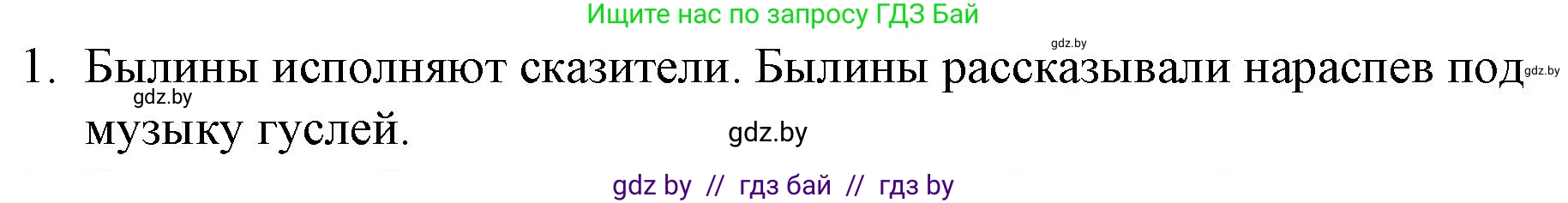 Ищите нас по запросу ГДЗ Бай

gdz.by

1. Былины исполняют сказители. Былины рассказывали нараспев под музыку гуслей.

gdz.by gdz.by gdz.by

gdz by // гдз бай // гдз by